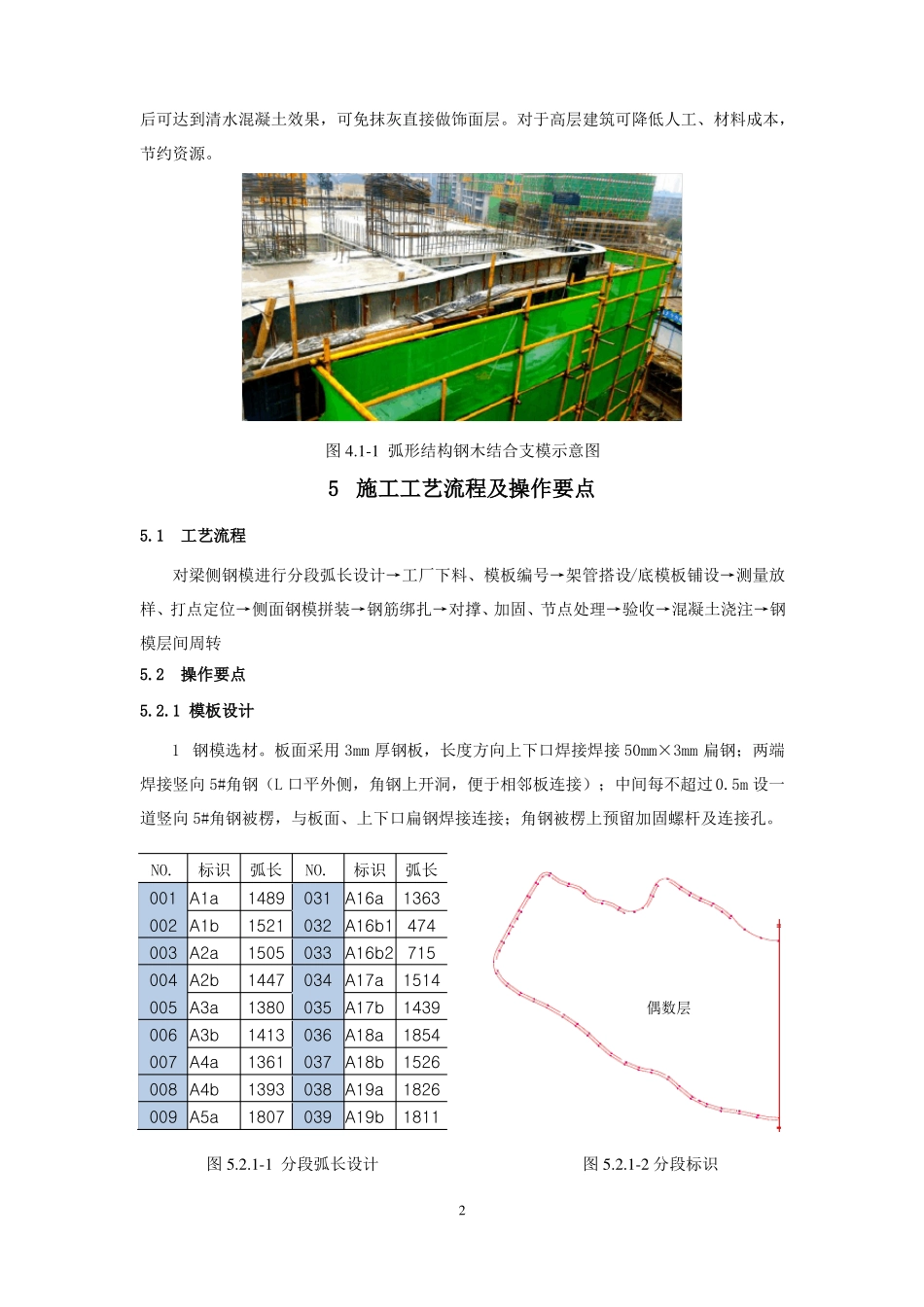 后可达到清水混凝土效果，可免抹灰直接做饰面层。对于高层建筑可降低人工、材料成本，节约资源。

图 4.1-1 弧形结构钢木结合支模示意图

5 施工工艺流程及操作要点

5.1 工艺流程

对梁侧钢模进行分段弧长设计→工厂下料、模板编号→架管搭设/底模板铺设→测量放样、打点定位→侧面钢模拼装→钢筋绑扎→对撑、加固、节点处理→验收→混凝土浇注→钢模层间周转

5.2 操作要点

5.2.1 模板设计

1 钢模选材。板面采用 3mm 厚钢板，长度方向上下口焊接焊接 50mm×3mm 扁钢；两端焊接竖向 5#角钢（L 口平外侧，角钢上开洞，便于相邻板连接）；中间每不超过 0.5m 设一道竖向 5#角钢被楞，与板面、上下口扁钢焊接连接；角钢被楞上预留加固螺杆及连接孔。

| NO. | 标识 | 弧长 | NO. | 标识 | 弧长 |
|---|---|---|---|---|---|
| 001 | A1a | 1489 | 031 | A16a | 1363 |
| 002 | A1b | 1521 | 032 | A16b1 | 474 |
| 003 | A2a | 1505 | 033 | A16b2 | 715 |
| 004 | A2b | 1447 | 034 | A17a | 1514 |
| 005 | A3a | 1380 | 035 | A17b | 1439 |
| 006 | A3b | 1413 | 036 | A18a | 1854 |
| 007 | A4a | 1361 | 037 | A18b | 1526 |
| 008 | A4b | 1393 | 038 | A19a | 1826 |
| 009 | A5a | 1807 | 039 | A19b | 1811 |

偶数层

图 5.2.1-1 分段弧长设计

图 5.2.1-2 分段标识

2